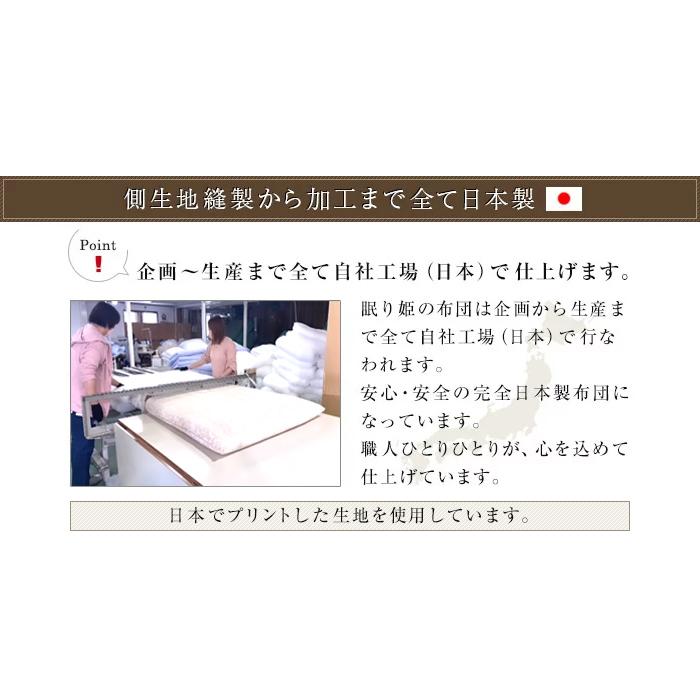 側生地縫製から加工まで全て日本製

Point
!
企画～生産まで全て自社工場（日本）で仕上げます。

眠り姫の布団は企画から生産まで全て自社工場（日本）で行なわれます。
安心・安全の完全日本製布団になっています。
職人ひとりひとりが、心を込めて仕上げています。

日本でプリントした生地を使用しています。